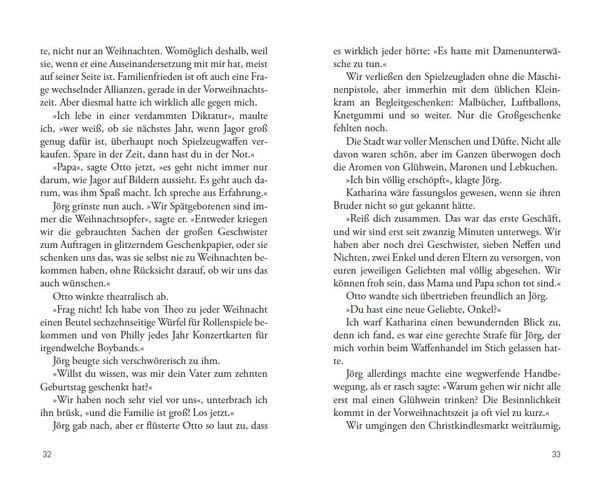 te, nicht nur an Weihnachten. Womöglich deshalb, weil sie, wenn er eine Auseinandersetzung mit mir hat, meist auf seiner Seite ist. Familienfrieden ist oft auch eine Frage wechselnder Allianzen, gerade in der Vorweihnachtszeit. Aber diesmal hatte ich wirklich alle gegen mich.

»Ich lebe in einer verdammten Diktatur«, maulte ich, »wer weiß, ob sie nächstes Jahr, wenn Jagor groß genug dafür ist, überhaupt noch Spielzeugwaffen verkaufen. Spare in der Zeit, dann hast du in der Not.«

»Papa«, sagte Otto jetzt, »es geht nicht immer nur darum, wie Jagor auf Bildern aussieht. Es geht auch darum, was ihm Spaß macht. Ich spreche aus Erfahrung.«

Jörg grinste nun auch. »Wir Spätgeborenen sind immer die Weihnachtsopfer«, sagte er. »Entweder kriegen wir die gebrauchten Sachen der großen Geschwister zum Auftragen in glitzerndem Geschenkpapier, oder sie schenken uns das, was sie selbst nie zu Weihnachten bekommen haben, ohne Rücksicht darauf, ob wir uns das auch wünschen.«

Otto winkte theatralisch ab.

»Frag nicht! Ich habe von Theo zu jeder Weihnacht einen Beutel sechzehnseitige Würfel für Rollenspiele bekommen und von Philly jedes Jahr Konzertkarten für irgendwelche Boybands.«

Jörg beugte sich verschwörerisch zu ihm.

»Willst du wissen, was mir dein Vater zum zehnten Geburtstag geschenkt hat?«

»Wir haben noch sehr viel vor uns«, unterbrach ich ihn brüsk, »und die Familie ist groß! Los jetzt.«

Jörg gab nach, aber er flüsterte Otto so laut zu, dass

32

es wirklich jeder hörte: »Es hatte mit Damenunterwäsche zu tun.«

Wir verließen den Spielzeugladen ohne die Maschinenpistole, aber immerhin mit dem üblichen Kleinkram an Begleitgeschenken: Malbücher, Luftballons, Knetgummi und so weiter. Nur die Großgeschenke fehlten noch.

Die Stadt war voller Menschen und Düfte. Nicht alle davon waren schön, aber im Ganzen überwogen doch die Aromen von Glühwein, Maronen und Lebkuchen.

»Ich bin völlig erschöpft«, klagte Jörg.

Katharina wäre fassungslos gewesen, wenn sie ihren Bruder nicht so gut gekannt hätte.

»Reiß dich zusammen. Das war das erste Geschäft, und wir sind erst seit zwanzig Minuten unterwegs. Wir haben aber noch drei Geschwister, sieben Neffen und Nichten, zwei Enkel und deren Eltern zu versorgen, von euren jeweiligen Geliebten mal völlig abgesehen. Wir können froh sein, dass Mama und Papa schon tot sind.«

Otto wandte sich übertrieben freundlich an Jörg.

»Du hast eine neue Geliebte, Onkel?«

Ich warf Katharina einen bewundernden Blick zu, denn ich fand, es war eine gerechte Strafe für Jörg, der mich vorhin beim Waffenhandel im Stich gelassen hatte.

Jörg allerdings machte eine wegwerfende Handbewegung, als er rasch sagte: »Warum gehen wir nicht alle erst mal einen Glühwein trinken? Die Besinnlichkeit kommt in der Vorweihnachtszeit ja oft viel zu kurz.«

Wir umgingen den Christkindlesmarkt weiträumig,

33